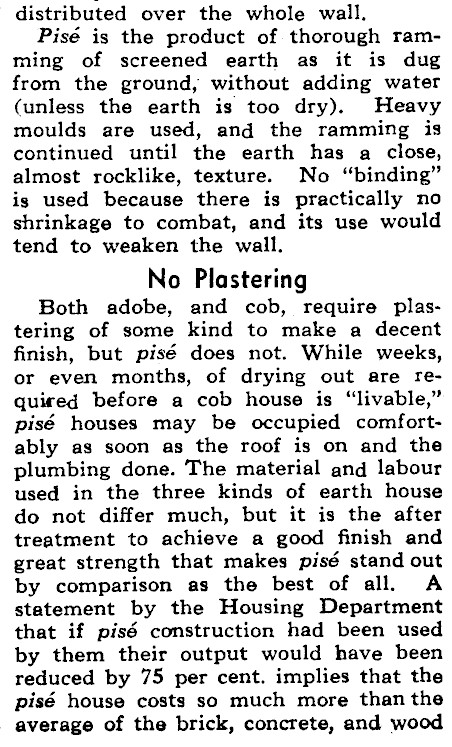 distributed over the whole wall.

Pisé is the product of thorough ramming of screened earth as it is dug from the ground, without adding water (unless the earth is too dry). Heavy moulds are used, and the ramming is continued until the earth has a close, almost rocklike, texture. No "binding" is used because there is practically no shrinkage to combat, and its use would tend to weaken the wall.

No Plastering

Both adobe, and cob, require plastering of some kind to make a decent finish, but pisé does not. While weeks, or even months, of drying out are required before a cob house is "livable," pisé houses may be occupied comfortably as soon as the roof is on and the plumbing done. The material and labour used in the three kinds of earth house do not differ much, but it is the after treatment to achieve a good finish and great strength that makes pisé stand out by comparison as the best of all. A statement by the Housing Department that if pisé construction had been used by them their output would have been reduced by 75 per cent. implies that the pisé house costs so much more than the average of the brick, concrete, and wood